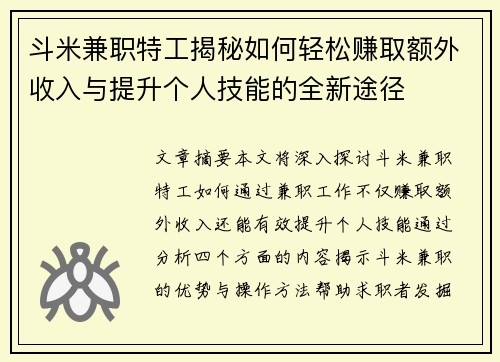 斗米兼职特工揭秘如何轻松赚取额外收入与提升个人技能的全新途径

文章摘要本文将深入探讨斗米兼职特工如何通过兼职工作不仅赚取额外收入还能有效提升个人技能通过分析四个方面的内容揭示斗米兼职的优势与操作方法帮助求职者发掘